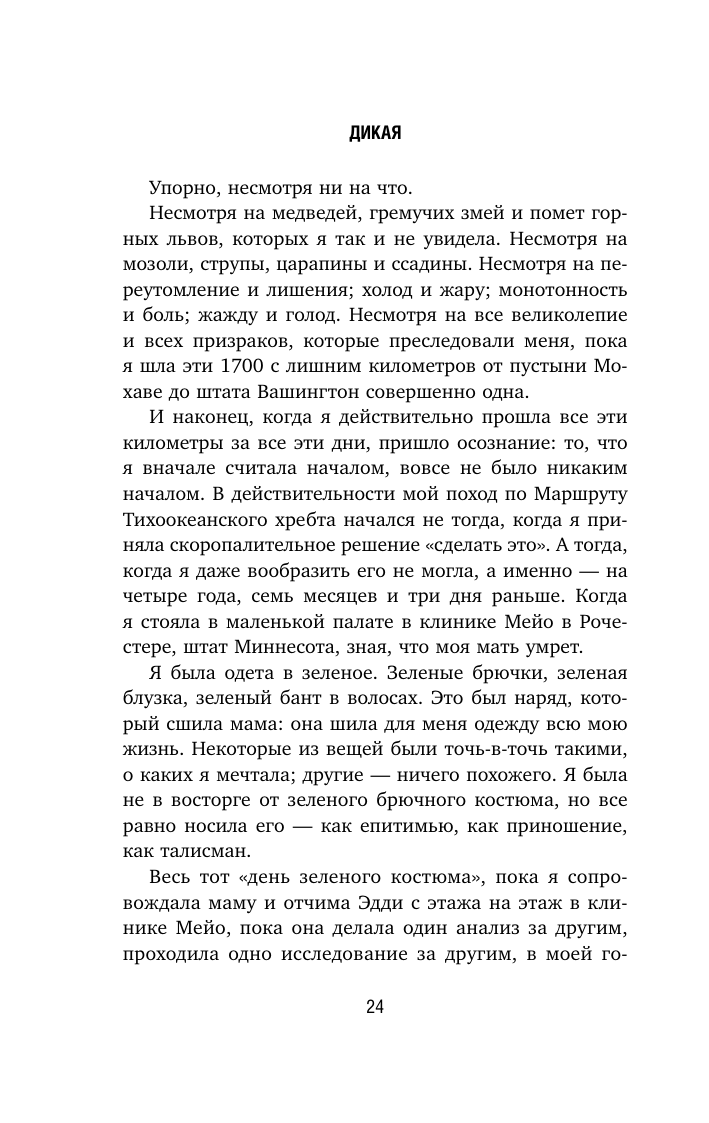 ДИКАЯ

Упорно, несмотря ни на что.

Несмотря на медведей, гремучих змей и помет горных львов, которых я так и не увидела. Несмотря на мозоли, струпы, царапины и ссадины. Несмотря на переутомление и лишения; холод и жару; монотонность и боль; жажду и голод. Несмотря на все великолепие и всех призраков, которые преследовали меня, пока я шла эти 1700 с лишним километров от пустыни Мохаве до штата Вашингтон совершенно одна.

И наконец, когда я действительно прошла все эти километры за все эти дни, пришло осознание: то, что я вначале считала началом, вовсе не было никаким началом. В действительности мой поход по Маршруту Тихоокеанского хребта начался не тогда, когда я приняла скоропалительное решение «сделать это». А тогда, когда я даже вообразить его не могла, а именно — на четыре года, семь месяцев и три дня раньше. Когда я стояла в маленькой палате в клинике Мейо в Рочестере, штат Миннесота, зная, что моя мать умрет.

Я была одета в зеленое. Зеленые брючки, зеленая блузка, зеленый бант в волосах. Это был наряд, который сшила мама: она шила для меня одежду всю мою жизнь. Некоторые из вещей были точь-в-точь такими, о каких я мечтала; другие — ничего похожего. Я была не в восторге от зеленого брючного костюма, но все равно носила его — как епитимью, как приношение, как талисман.

Весь тот «день зеленого костюма», пока я сопровождала маму и отчима Эдди с этажа на этаж в клинике Мейо, пока она делала один анализ за другим, проходила одно исследование за другим, в моей го-

24